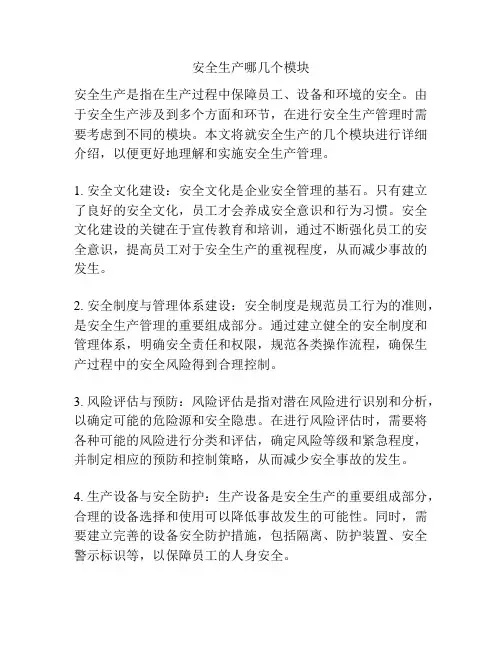 安全生产哪几个模块

安全生产是指在生产过程中保障员工、设备和环境的安全。由于安全生产涉及到多个方面和环节，在进行安全生产管理时需要考虑到不同的模块。本文将就安全生产的几个模块进行详细介绍，以便更好地理解和实施安全生产管理。

1. 安全文化建设：安全文化是企业安全管理的基石。只有建立了良好的安全文化，员工才会养成安全意识和行为习惯。安全文化建设的关键在于宣传教育和培训，通过不断强化员工的安全意识，提高员工对于安全生产的重视程度，从而减少事故的发生。

2. 安全制度与管理体系建设：安全制度是规范员工行为的准则，是安全生产管理的重要组成部分。通过建立健全的安全制度和管理体系，明确安全责任和权限，规范各类操作流程，确保生产过程中的安全风险得到合理控制。

3. 风险评估与预防：风险评估是指对潜在风险进行识别和分析，以确定可能的危险源和安全隐患。在进行风险评估时，需要将各种可能的风险进行分类和评估，确定风险等级和紧急程度，并制定相应的预防和控制策略，从而减少安全事故的发生。

4. 生产设备与安全防护：生产设备是安全生产的重要组成部分，合理的设备选择和使用可以降低事故发生的可能性。同时，需要建立完善的设备安全防护措施，包括隔离、防护装置、安全警示标识等，以保障员工的人身安全。